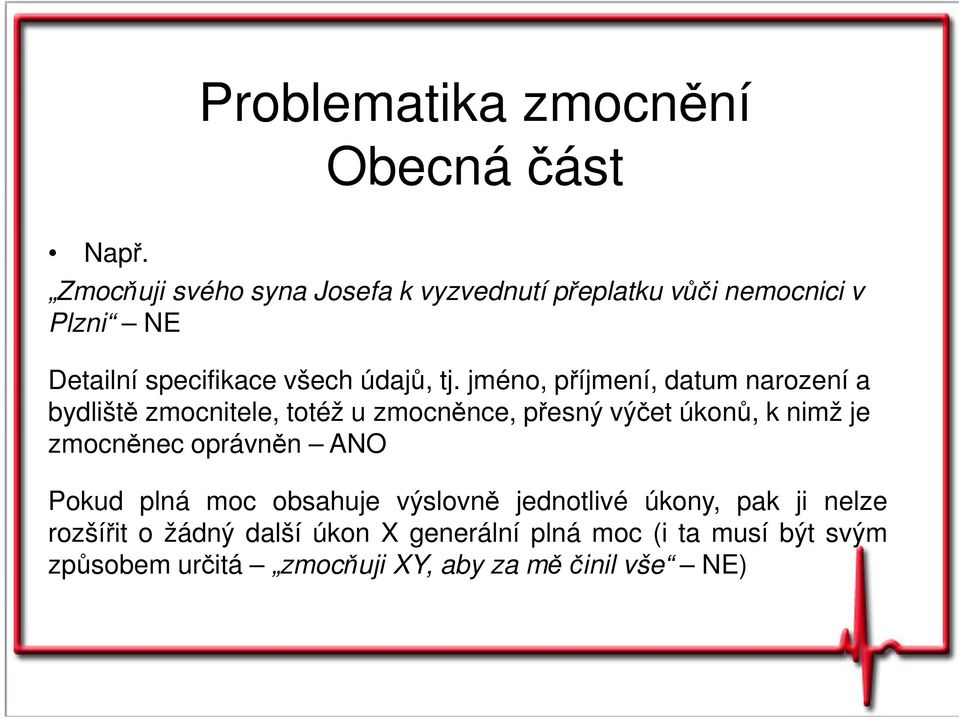 Problematika zmocnění
Obecná část

• Např.
„Zmocňuji svého syna Josefa k vyzvednutí přeplatku vůči nemocnici v Plzni“ – NE

Detailní specifikace všech údajů, tj. jméno, příjmení, datum narození a bydliště zmocnitele, totéž u zmocněnce, přesný výčet úkonů, k nimž je zmocněnec oprávněn – ANO

Pokud plná moc obsahuje výslovně jednotlivé úkony, pak ji nelze rozšířit o žádný další úkon X generální plná moc (i ta musí být svým způsobem určitá – „zmocňuji XY, aby za mě činil vše“ – NE)